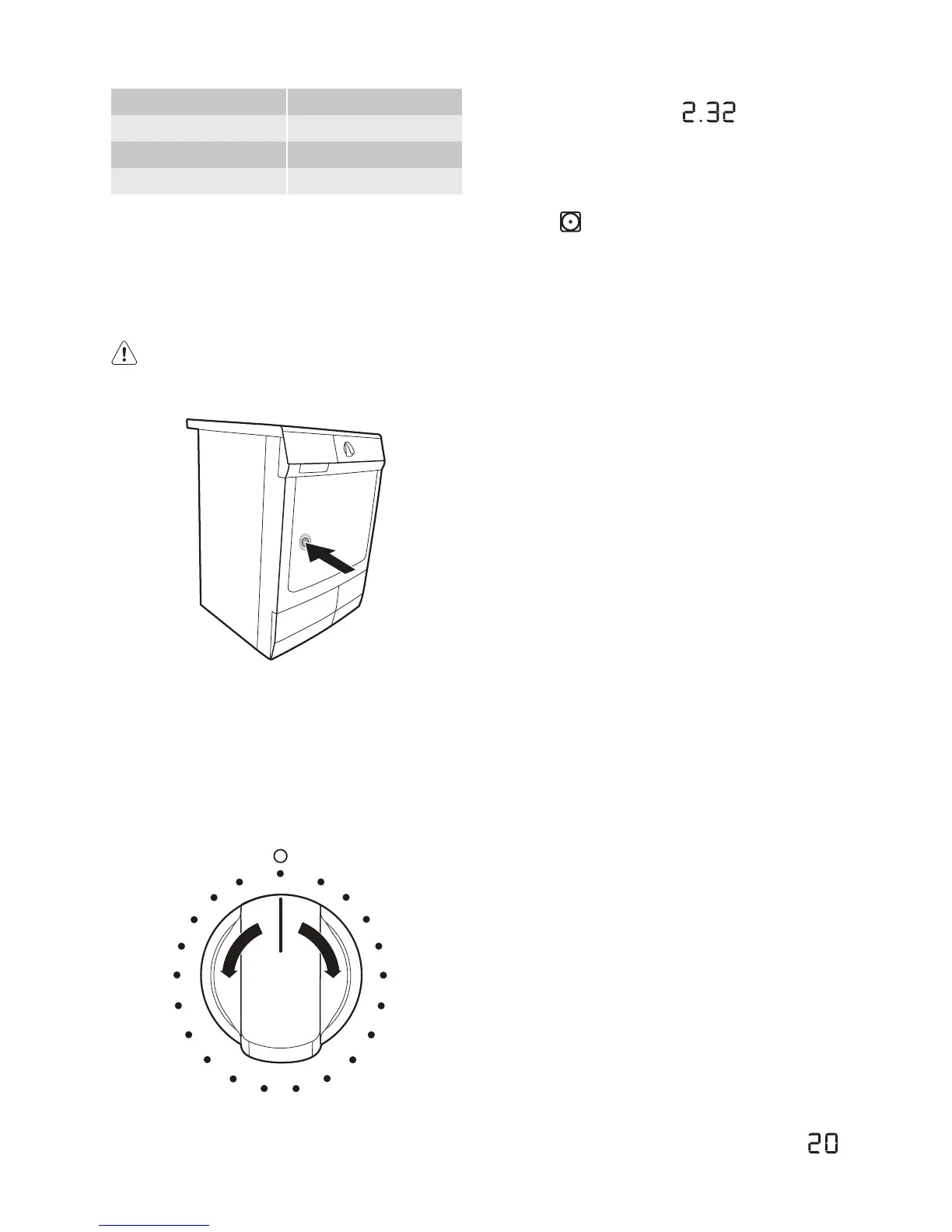 2.32

20